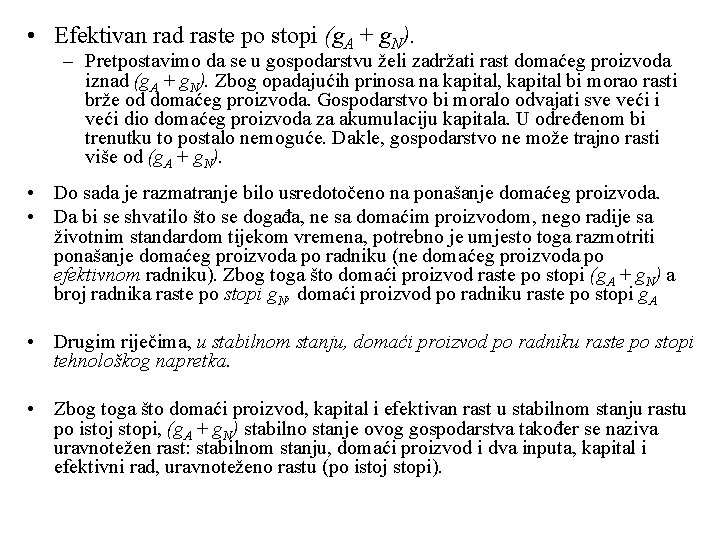 • Efektivan rad raste po stopi $(g_A + g_N)$.

– Pretpostavimo da se u gospodarstvu želi zadržati rast domaćeg proizvoda iznad $(g_A + g_N)$. Zbog opadajućih prinosa na kapital, kapital bi morao rasti brže od domaćeg proizvoda. Gospodarstvo bi moralo odvajati sve veći i veći dio domaćeg proizvoda za akumulaciju kapitala. U određenom bi trenutku to postalo nemoguće. Dakle, gospodarstvo ne može trajno rasti više od $(g_A + g_N)$.

• Do sada je razmatranje bilo usredotočeno na ponašanje domaćeg proizvoda.

• Da bi se shvatilo što se događa, ne sa domaćim proizvodom, nego radije sa životnim standardom tijekom vremena, potrebno je umjesto toga razmotriti ponašanje domaćeg proizvoda po radniku (ne domaćeg proizvoda po efektivnom radniku). Zbog toga što domaći proizvod raste po stopi $(g_A + g_N)$ a broj radnika raste po stopi $g_N$, domaći proizvod po radniku raste po stopi $g_A$

• Drugim riječima, u stabilnom stanju, domaći proizvod po radniku raste po stopi tehnološkog napretka.

• Zbog toga što domaći proizvod, kapital i efektivan rast u stabilnom stanju rastu po istoj stopi, $(g_A + g_N)$ stabilno stanje ovog gospodarstva također se naziva uravnotežen rast: stabilnom stanju, domaći proizvod i dva inputa, kapital i efektivni rad, uravnoteženo rastu (po istoj stopi).